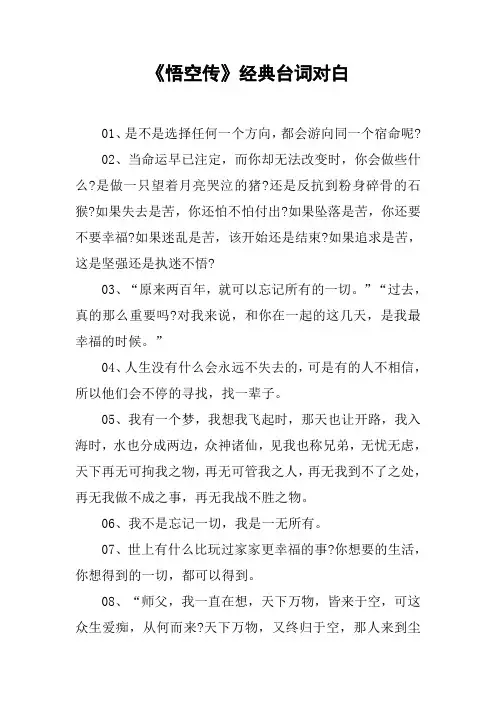 《悟空传》经典台词对白

01、是不是选择任何一个方向，都会游向同一个宿命呢?

02、当命运早已注定，而你却无法改变时，你会做些什么?是做一只望着月亮哭泣的猪?还是反抗到粉身碎骨的石猴?如果失去是苦，你还怕不怕付出?如果坠落是苦，你还要不要幸福?如果迷乱是苦，该开始还是结束?如果追求是苦，这是坚强还是执迷不悟?

03、“原来两百年，就可以忘记所有的一切。”“过去，真的那么重要吗?对我来说，和你在一起的这几天，是我最幸福的时候。”

04、人生没有什么会永远不失去的，可是有的人不相信，所以他们会不停的寻找，找一辈子。

05、我有一个梦，我想我飞起时，那天也让开路，我入海时，水也分成两边，众神诸仙，见我也称兄弟，无忧无虑，天下再无可拘我之物，再无可管我之人，再无我到不了之处，再无我做不成之事，再无我战不胜之物。

06、我不是忘记一切，我是一无所有。

07、世上有什么比玩过家家更幸福的事?你想要的生活，你想得到的一切，都可以得到。

08、“师父，我一直在想，天下万物，皆来于空，可这众生爱痴，从何而来?天下万物，又终归于空，那人来到尘